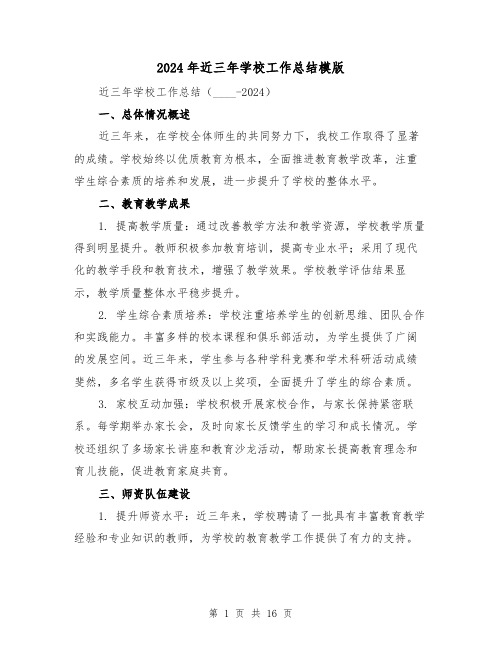 2024年近三年学校工作总结模版

近三年学校工作总结（____-2024）

一、总体情况概述

近三年来，在学校全体师生的共同努力下，我校工作取得了显著的成绩。学校始终以优质教育为根本，全面推进教育教学改革，注重学生综合素质的培养和发展，进一步提升了学校的整体水平。

二、教育教学成果

1. 提高教学质量：通过改善教学方法和教学资源，学校教学质量得到明显提升。教师积极参加教育培训，提高专业水平；采用了现代化的教学手段和教育技术，增强了教学效果。学校教学评估结果显示，教学质量整体水平稳步提升。

2. 学生综合素质培养：学校注重培养学生的创新思维、团队合作和实践能力。丰富多样的校本课程和俱乐部活动，为学生提供了广阔的发展空间。近三年来，学生参与各种学科竞赛和学术科研活动成绩斐然，多名学生获得市级及以上奖项，全面提升了学生的综合素质。

3. 家校互动加强：学校积极开展家校合作，与家长保持紧密联系。每学期举办家长会，及时向家长反馈学生的学习和成长情况。学校还组织了多场家长讲座和教育沙龙活动，帮助家长提高教育理念和育儿技能，促进教育家庭共育。

三、师资队伍建设

1. 提升师资水平：近三年来，学校聘请了一批具有丰富教育教学经验和专业知识的教师，为学校的教育教学工作提供了有力的支持。

第 1 页 共 16 页